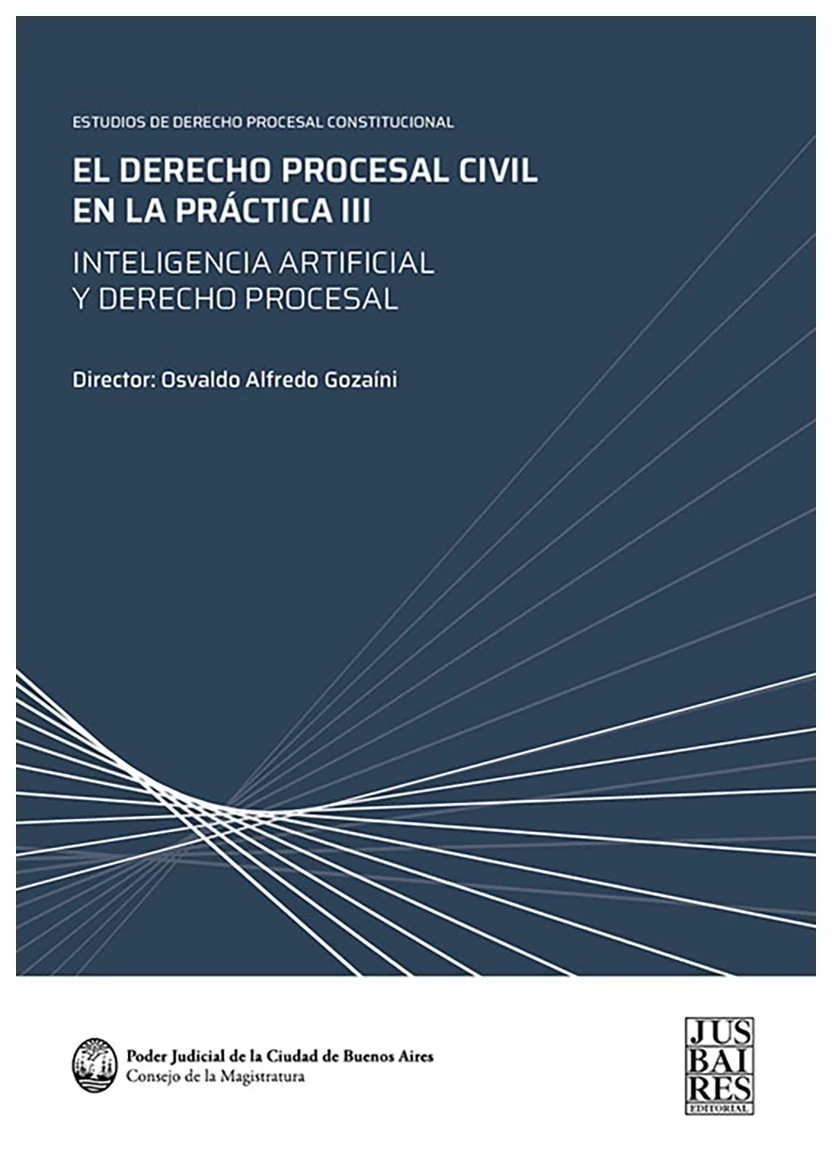 ESTUDIOS DE DERECHO PROCESAL CONSTITUCIONAL

EL DERECHO PROCESAL CIVIL
EN LA PRÁCTICA III

INTELIGENCIA ARTIFICIAL
Y DERECHO PROCESAL

Director: Osvaldo Alfredo Gozaíni

Poder Judicial de la Ciudad de Buenos Aires
Consejo de la Magistratura

JUS
BAI
RES
EDITORIAL